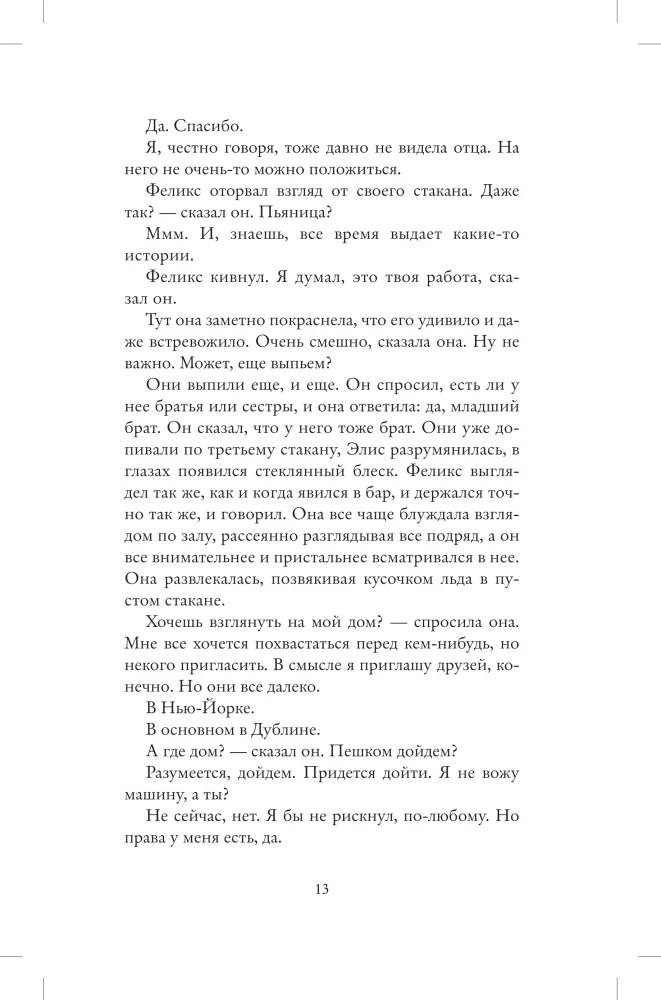 Да. Спасибо.

Я, честно говоря, тоже давно не видела отца. На него не очень-то можно положиться.

Феликс оторвал взгляд от своего стакана. Даже так? — сказал он. Пьяница?

Ммм. И, знаешь, все время выдает какие-то истории.

Феликс кивнул. Я думал, это твоя работа, сказал он.

Тут она заметно покраснела, что его удивило и даже встревожило. Очень смешно, сказала она. Ну не важно. Может, еще выпьем?

Они выпили еще, и еще. Он спросил, есть ли у нее братья или сестры, и она ответила: да, младший брат. Он сказал, что у него тоже брат. Они уже допивали по третьему стакану, Элис разрумянилась, в глазах появился стеклянный блеск. Феликс выглядел так же, как и когда явился в бар, и держался точно так же, и говорил. Она все чаще блуждала взглядом по залу, рассеянно разглядывая все подряд, а он все внимательнее и пристальнее всматривался в нее. Она развлекалась, позвякивая кусочком льда в пустом стакане.

Хочешь взглянуть на мой дом? — спросила она. Мне все хочется похвастаться перед кем-нибудь, но некого пригласить. В смысле я приглашу друзей, конечно. Но они все далеко.

В Нью-Йорке.

В основном в Дублине.

А где дом? — сказал он. Пешком дойдем?

Разумеется, дойдем. Придется дойти. Я не вожу машину, а ты?

Не сейчас, нет. Я бы не рискнул, по-любому. Но права у меня есть, да.

13